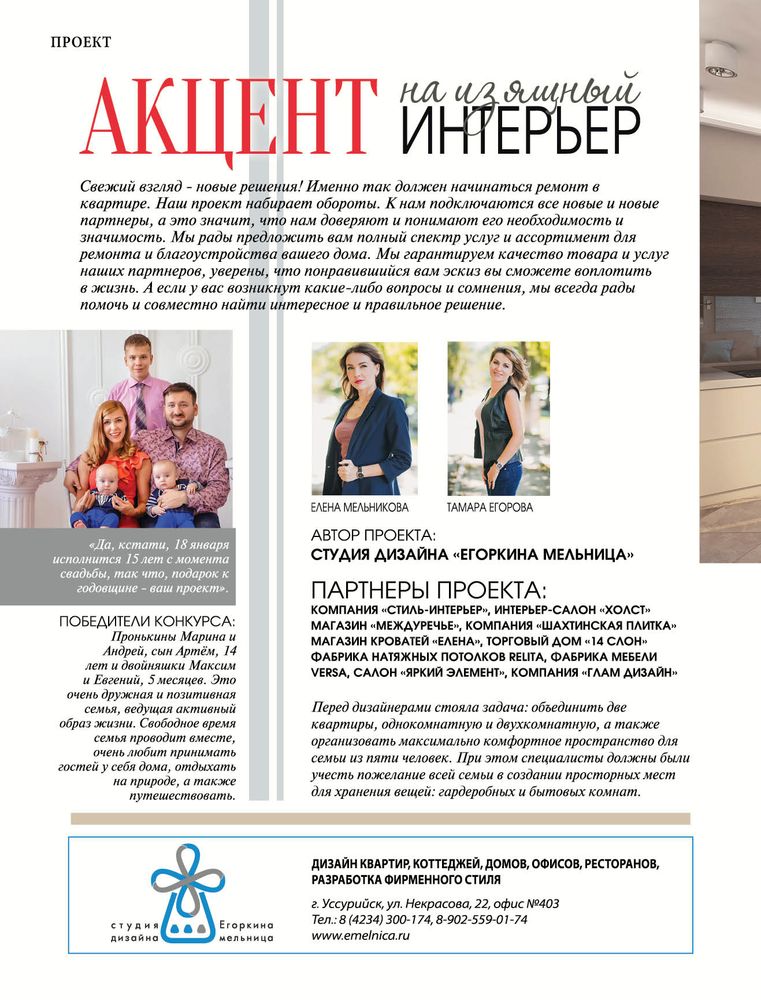 ПРОЕКТ

АКЦЕНТ на изящный ИНТЕРЬЕР

Свежий взгляд - новые решения! Именно так должен начинаться ремонт в квартире. Наш проект набирает обороты. К нам подключаются все новые и новые партнеры, а это значит, что нам доверяют и понимают его необходимость и значимость. Мы рады предложить вам полный спектр услуг и ассортимент для ремонта и благоустройства вашего дома. Мы гарантируем качество товара и услуг наших партнеров, уверены, что понравившийся вам эскиз вы сможете воплотить в жизнь. А если у вас возникнут какие-либо вопросы и сомнения, мы всегда рады помочь и совместно найти интересное и правильное решение.

«Да, кстати, 18 января исполнится 15 лет с момента свадьбы, так что, подарок к годовщине - ваш проект».

ПОБЕДИТЕЛИ КОНКУРСА:
Пронькины Марина и Андрей, сын Артём, 14 лет и двойняшки Максим и Евгений, 5 месяцев. Это очень дружная и позитивная семья, ведущая активный образ жизни. Свободное время семья проводит вместе, очень любит принимать гостей у себя дома, отдыхать на природе, а также путешествовать.

ЕЛЕНА МЕЛЬНИКОВА

ТАМАРА ЕГОРОВА

АВТОР ПРОЕКТА:
СТУДИЯ ДИЗАЙНА «ЕГОРКИНА МЕЛЬНИЦА»

ПАРТНЕРЫ ПРОЕКТА:
КОМПАНИЯ «СТИЛЬ-ИНТЕРЬЕР», ИНТЕРЬЕР-САЛОН «ХОЛСТ» МАГАЗИН «МЕЖДУРЕЧЬЕ», КОМПАНИЯ «ШАХТИНСКАЯ ПЛИТКА» МАГАЗИН КРОВАТЕЙ «ЕЛЕНА», ТОРГОВЫЙ ДОМ «14 СЛОН» ФАБРИКА НАТЯЖНЫХ ПОТОЛКОВ RELITA, ФАБРИКА МЕБЕЛИ VERSA, САЛОН «ЯРКИЙ ЭЛЕМЕНТ», КОМПАНИЯ «ГЛАМ ДИЗАЙН»

Перед дизайнерами стояла задача: объединить две квартиры, однокомнатную и двухкомнатную, а также организовать максимально комфортное пространство для семьи из пяти человек. При этом специалисты должны были учесть пожелание всей семьи в создании просторных мест для хранения вещей: гардеробных и бытовых комнат.

студия дизайна Егоркина мельница

ДИЗАЙН КВАРТИР, КОТТЕДЖЕЙ, ДОМОВ, ОФИСОВ, РЕСТОРАНОВ, РАЗРАБОТКА ФИРМЕННОГО СТИЛЯ
г. Уссурийск, ул. Некрасова, 22, офис №403
Тел.: 8 (4234) 300-174, 8-902-559-01-74
www.emelnica.ru